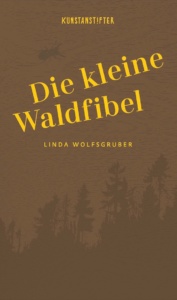 KUNSTANSTIFTER

Die kleine Waldfibel

LINDA WOLFSGRUBER